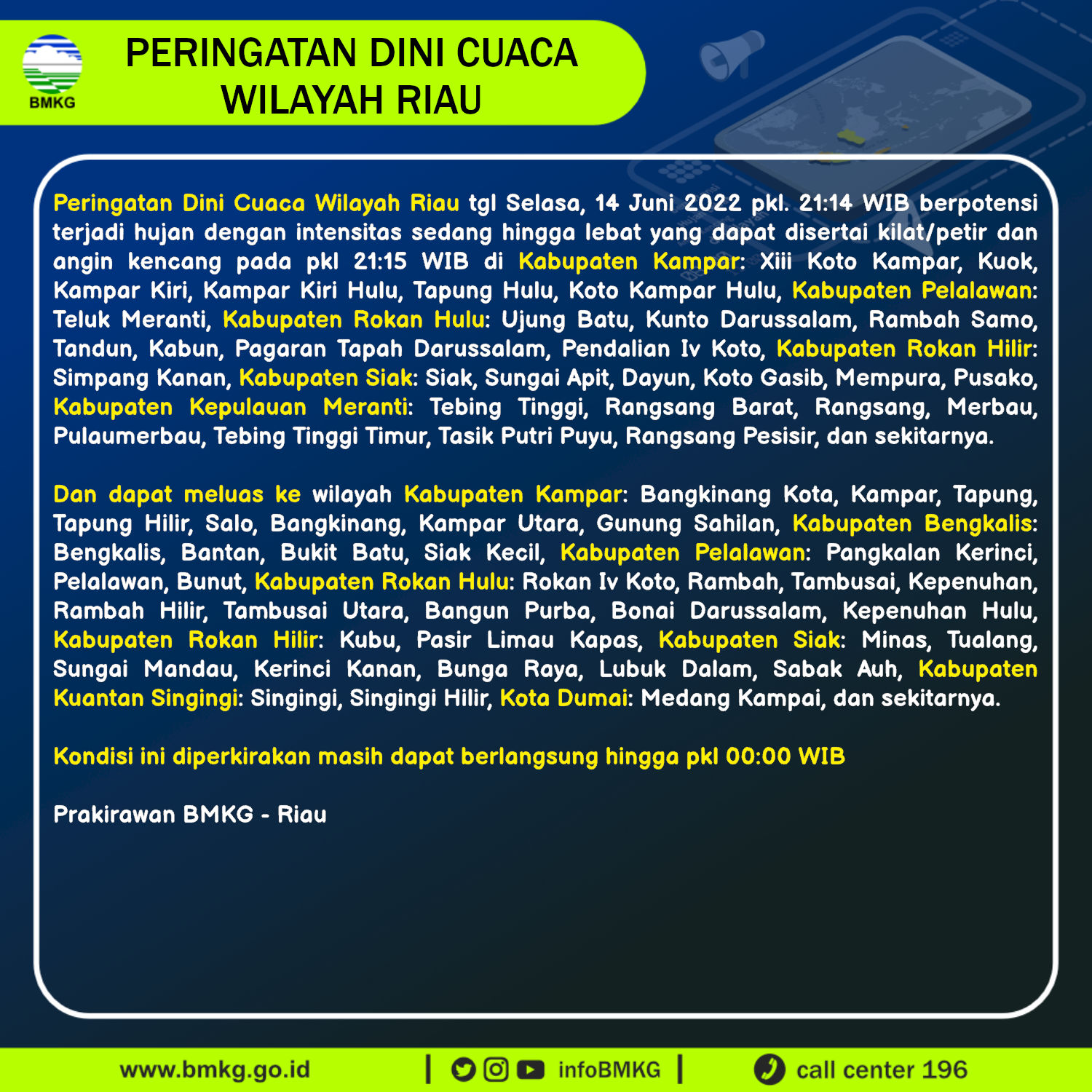 BMKG

PERINGATAN DINI CUACA WILAYAH RIAU

Peringatan Dini Cuaca Wilayah Riau tgl Selasa, 14 Juni 2022 pkl. 21:14 WIB berpotensi terjadi hujan dengan intensitas sedang hingga lebat yang dapat disertai kilat/petir dan angin kencang pada pkl 21:15 WIB di Kabupaten Kampar: Xiii Koto Kampar, Kuok, Kampar Kiri, Kampar Kiri Hulu, Tapung Hulu, Koto Kampar Hulu, Kabupaten Pelalawan: Teluk Meranti, Kabupaten Rokan Hulu: Ujung Batu, Kunto Darussalam, Rambah Samo, Tandun, Kabun, Pagaran Tapah Darussalam, Pendalian Iv Koto, Kabupaten Rokan Hilir: Simpang Kanan, Kabupaten Siak: Siak, Sungai Apit, Dayun, Koto Gasib, Mempura, Pusako, Kabupaten Kepulauan Meranti: Tebing Tinggi, Rangsang Barat, Rangsang, Merbau, Pulaumerbau, Tebing Tinggi Timur, Tasik Putri Puyu, Rangsang Pesisir, dan sekitarnya.

Dan dapat meluas ke wilayah Kabupaten Kampar: Bangkinang Kota, Kampar, Tapung, Tapung Hilir, Salo, Bangkinang, Kampar Utara, Gunung Sahilan, Kabupaten Bengkalis: Bengkalis, Bantan, Bukit Batu, Siak Kecil, Kabupaten Pelalawan: Pangkalan Kerinci, Pelalawan, Bunut, Kabupaten Rokan Hulu: Rokan Iv Koto, Rambah, Tambusai, Kepenuhan, Rambah Hilir, Tambusai Utara, Bangun Purba, Bonai Darussalam, Kepenuhan Hulu, Kabupaten Rokan Hilir: Kubu, Pasir Limau Kapas, Kabupaten Siak: Minas, Tualang, Sungai Mandau, Kerinci Kanan, Bunga Raya, Lubuk Dalam, Sabak Auh, Kabupaten Kuantan Singingi: Singingi, Singingi Hilir, Kota Dumai: Medang Kampai, dan sekitarnya.

Kondisi ini diperkirakan masih dapat berlangsung hingga pkl 00:00 WIB

Prakirawan BMKG - Riau

www.bmkg.go.id | infoBMKG | call center 196